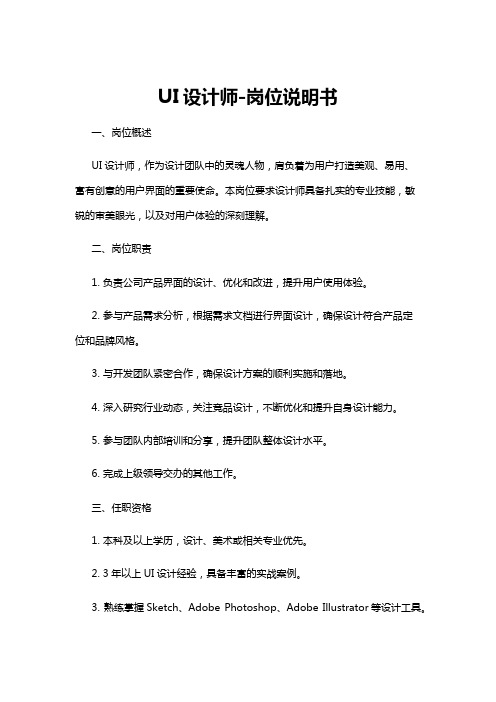 UI设计师-岗位说明书

一、岗位概述

UI设计师，作为设计团队中的灵魂人物，肩负着为用户打造美观、易用、富有创意的用户界面的重要使命。本岗位要求设计师具备扎实的专业技能，敏锐的审美眼光，以及对用户体验的深刻理解。

二、岗位职责

1. 负责公司产品界面的设计、优化和改进，提升用户使用体验。

2. 参与产品需求分析，根据需求文档进行界面设计，确保设计符合产品定位和品牌风格。

3. 与开发团队紧密合作，确保设计方案的顺利实施和落地。

4. 深入研究行业动态，关注竞品设计，不断优化和提升自身设计能力。

5. 参与团队内部培训和分享，提升团队整体设计水平。

6. 完成上级领导交办的其他工作。

三、任职资格

1. 本科及以上学历，设计、美术或相关专业优先。

2. 3年以上UI设计经验，具备丰富的实战案例。

3. 熟练掌握Sketch、Adobe Photoshop、Adobe Illustrator等设计工具。